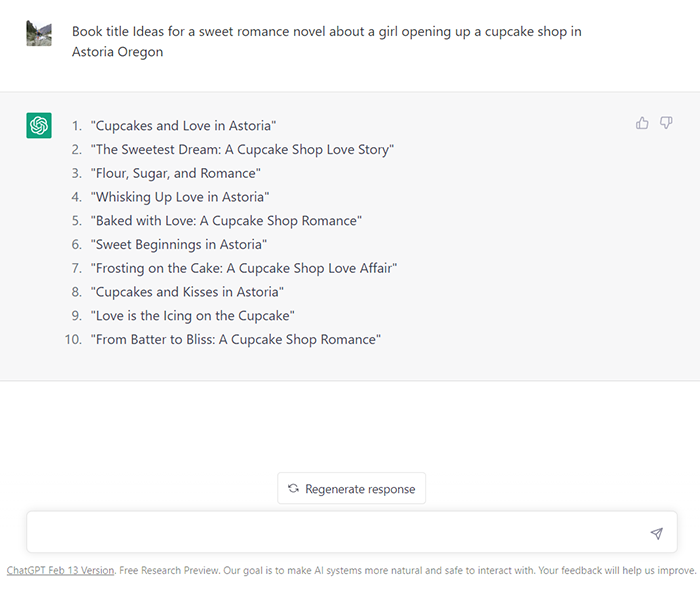 Book title Ideas for a sweet romance novel about a girl opening up a cupcake shop in Astoria Oregon

1. "Cupcakes and Love in Astoria"
2. "The Sweetest Dream: A Cupcake Shop Love Story"
3. "Flour, Sugar, and Romance"
4. "Whisking Up Love in Astoria"
5. "Baked with Love: A Cupcake Shop Romance"
6. "Sweet Beginnings in Astoria"
7. "Frosting on the Cake: A Cupcake Shop Love Affair"
8. "Cupcakes and Kisses in Astoria"
9. "Love is the Icing on the Cupcake"
10. "From Batter to Bliss: A Cupcake Shop Romance"

Regenerate response

ChatGPT Feb 13 Version. Free Research Preview. Our goal is to make AI systems more natural and safe to interact with. Your feedback will help us improve.